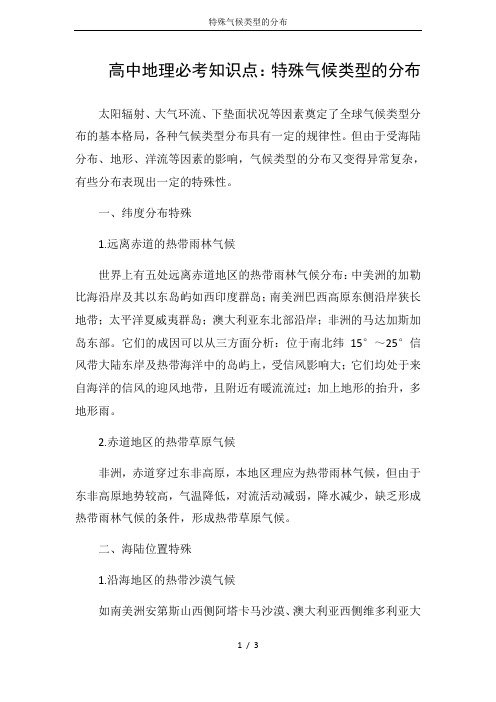 特殊气候类型的分布

高中地理必考知识点：特殊气候类型的分布

太阳辐射、大气环流、下垫面状况等因素奠定了全球气候类型分布的基本格局，各种气候类型分布具有一定的规律性。但由于受海陆分布、地形、洋流等因素的影响，气候类型的分布又变得异常复杂，有些分布表现出一定的特殊性。

一、纬度分布特殊

1.远离赤道的热带雨林气候

世界上有五处远离赤道地区的热带雨林气候分布：中美洲的加勒比海沿岸及其以东岛屿如西印度群岛；南美洲巴西高原东侧沿岸狭长地带；太平洋夏威夷群岛；澳大利亚东北部沿岸；非洲的马达加斯加岛东部。它们的成因可以从三方面分析：位于南北纬 15°～25°信风带大陆东岸及热带海洋中的岛屿上，受信风影响大；它们均处于来自海洋的信风的迎风地带，且附近有暖流流过；加上地形的抬升，多地形雨。

2.赤道地区的热带草原气候

非洲，赤道穿过东非高原，本地区理应为热带雨林气候，但由于东非高原地势较高，气温降低，对流活动减弱，降水减少，缺乏形成热带雨林气候的条件，形成热带草原气候。

二、海陆位置特殊

1.沿海地区的热带沙漠气候

如南美洲安第斯山西侧阿塔卡马沙漠、澳大利亚西侧维多利亚大

1 / 3